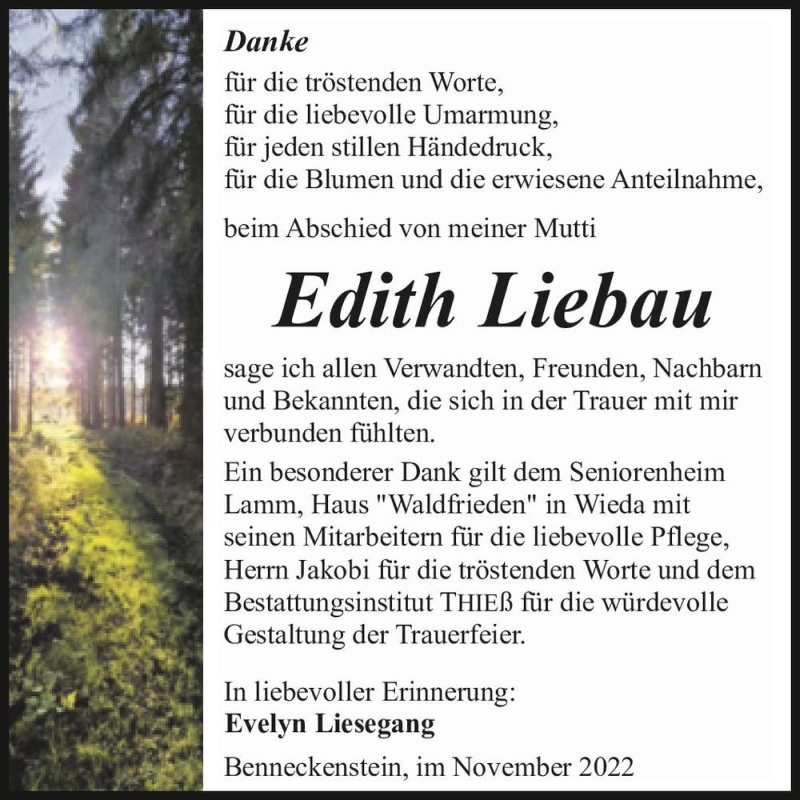 Danke
für die tröstenden Worte,
für die liebevolle Umarmung,
für jeden stillen Händedruck,
für die Blumen und die erwiesene Anteilnahme,

beim Abschied von meiner Mutti

Edith Liebau

sage ich allen Verwandten, Freunden, Nachbarn und Bekannten, die sich in der Trauer mit mir verbunden fühlten.

Ein besonderer Dank gilt dem Seniorenheim Lamm, Haus "Waldfrieden" in Wieda mit seinen Mitarbeitern für die liebevolle Pflege, Herrn Jakobi für die tröstenden Worte und dem Bestattungsinstitut THIEß für die würdevolle Gestaltung der Trauerfeier.

In liebevoller Erinnerung:
Evelyn Liesegang

Benneckenstein, im November 2022